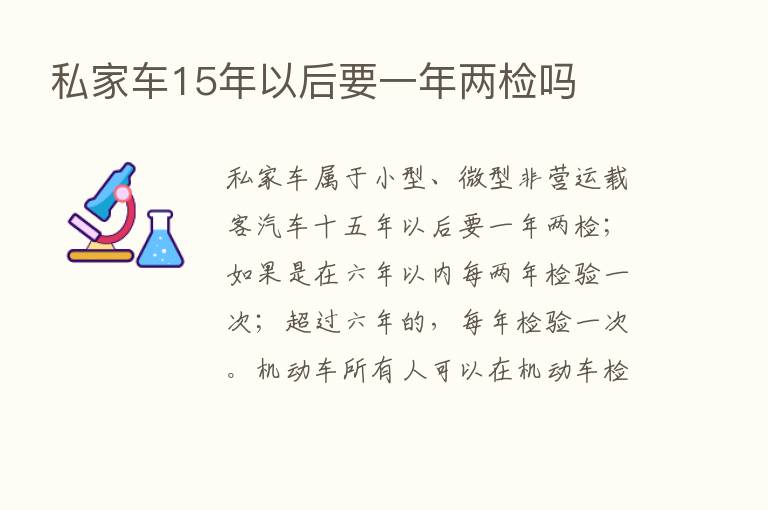 私家车15年以后要一年两检吗

私家车属于小型、微型非营运载客汽车十五年以后要一年两检；如果是在六年以内每两年检验一次；超过六年的，每年检验一次。机动车所有人可以在机动车检